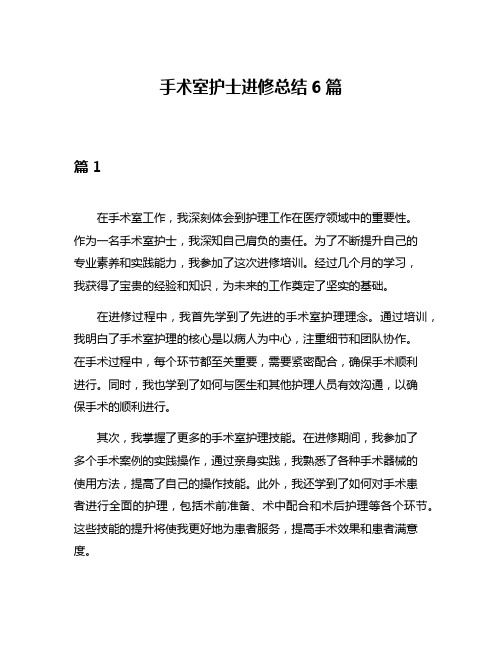 手术室护士进修总结 6 篇

篇 1

在手术室工作，我深刻体会到护理工作在医疗领域中的重要性。作为一名手术室护士，我深知自己肩负的责任。为了不断提升自己的专业素养和实践能力，我参加了这次进修培训。经过几个月的学习，我获得了宝贵的经验和知识，为未来的工作奠定了坚实的基础。

在进修过程中，我首先学到了先进的手术室护理理念。通过培训，我明白了手术室护理的核心是以病人为中心，注重细节和团队协作。在手术过程中，每个环节都至关重要，需要紧密配合，确保手术顺利进行。同时，我也学到了如何与医生和其他护理人员有效沟通，以确保手术的顺利进行。

其次，我掌握了更多的手术室护理技能。在进修期间，我参加了多个手术案例的实践操作，通过亲身实践，我熟悉了各种手术器械的使用方法，提高了自己的操作技能。此外，我还学到了如何对手术患者进行全面的护理，包括术前准备、术中配合和术后护理等各个环节。这些技能的提升将使我更好地为患者服务，提高手术效果和患者满意度。